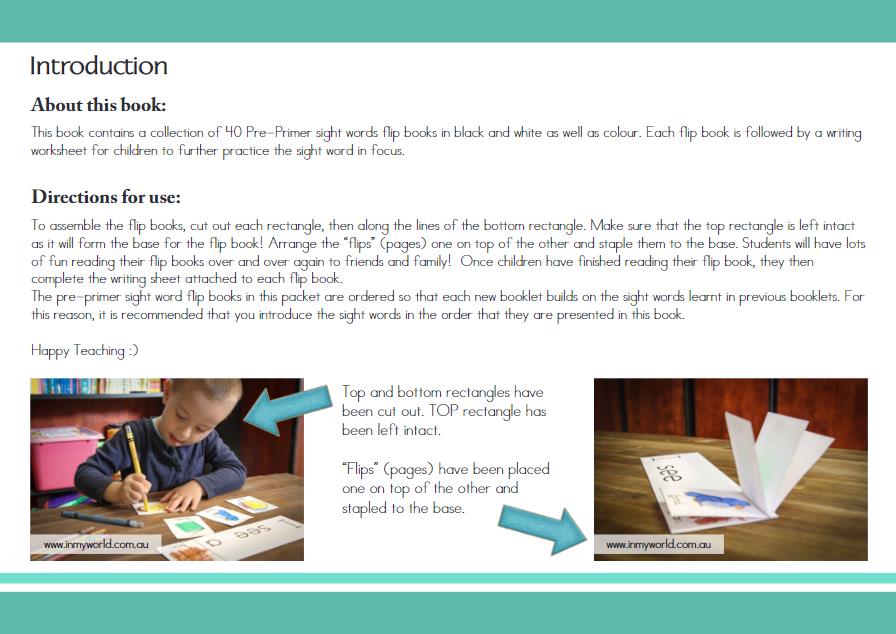 Introduction

About this book:

This book contains a collection of 40 Pre-Primer sight words flip books in black and white as well as colour. Each flip book is followed by a writing worksheet for children to further practice the sight word in focus.

Directions for use:

To assemble the flip books, cut out each rectangle, then along the lines of the bottom rectangle. Make sure that the top rectangle is left intact as it will form the base for the flip book! Arrange the "flips" (pages) one on top of the other and staple them to the base. Students will have lots of fun reading their flip books over and over again to friends and family! Once children have finished reading their flip book, they then complete the writing sheet attached to each flip book.
The pre-primer sight word flip books in this packet are ordered so that each new booklet builds on the sight words learnt in previous booklets. For this reason, it is recommended that you introduce the sight words in the order that they are presented in this book.

Happy Teaching :)

I see

www.inmyworld.com.au

Top and bottom rectangles have been cut out. TOP rectangle has been left intact.

"Flips" (pages) have been placed one on top of the other and stapled to the base.

I see

www.inmyworld.com.au